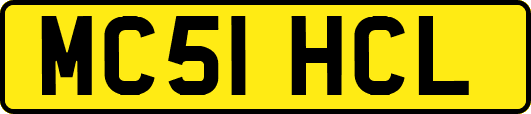 MC51 HCL